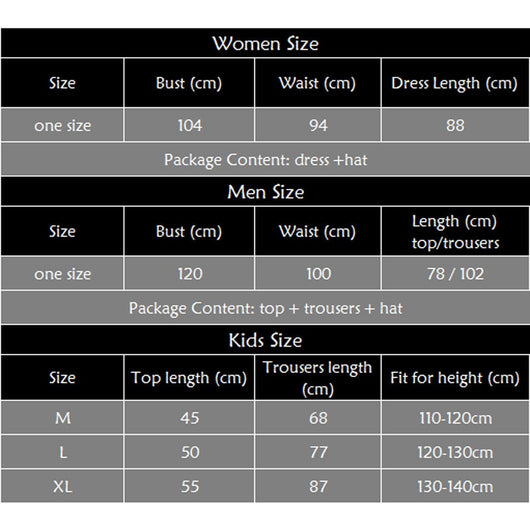 Women Size

| Size | Bust (cm) | Waist (cm) | Dress Length (cm) |
|---|---|---|---|
| one size | 104 | 94 | 88 |

Package Content: dress +hat

Men Size

| Size | Bust (cm) | Waist (cm) | Length (cm) top/trousers |
|---|---|---|---|
| one size | 120 | 100 | 78 / 102 |

Package Content: top + trousers + hat

Kids Size

| Size | Top length (cm) | Trousers length (cm) | Fit for height (cm) |
|---|---|---|---|
| M | 45 | 68 | 110-120cm |
| L | 50 | 77 | 120-130cm |
| XL | 55 | 87 | 130-140cm |